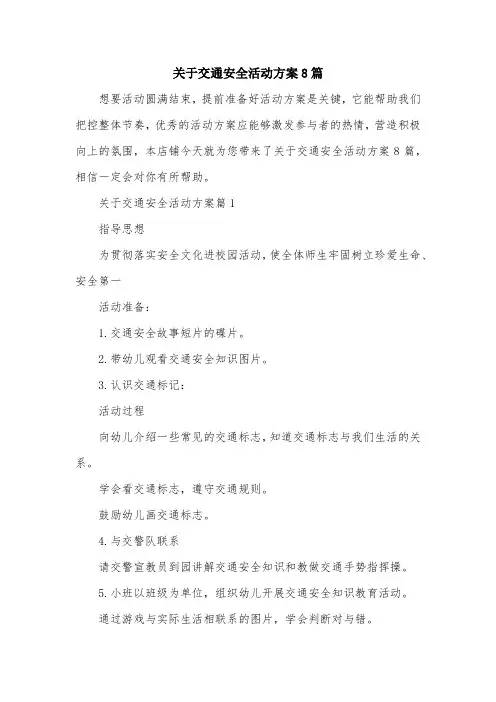 关于交通安全活动方案8篇

想要活动圆满结束，提前准备好活动方案是关键，它能帮助我们把控整体节奏，优秀的活动方案应能够激发参与者的热情，营造积极向上的氛围，本店铺今天就为您带来了关于交通安全活动方案8篇，相信一定会对你有所帮助。

关于交通安全活动方案篇1

指导思想

为贯彻落实安全文化进校园活动，使全体师生牢固树立珍爱生命、安全第一

活动准备：

1.交通安全故事短片的碟片。

2.带幼儿观看交通安全知识图片。

3.认识交通标记：

活动过程

向幼儿介绍一些常见的交通标志，知道交通标志与我们生活的关系。

学会看交通标志，遵守交通规则。

鼓励幼儿画交通标志。

4.与交警队联系

请交警宣教员到园讲解交通安全知识和教做交通手势指挥操。

5.小班以班级为单位，组织幼儿开展交通安全知识教育活动。

通过游戏与实际生活相联系的图片，学会判断对与错。